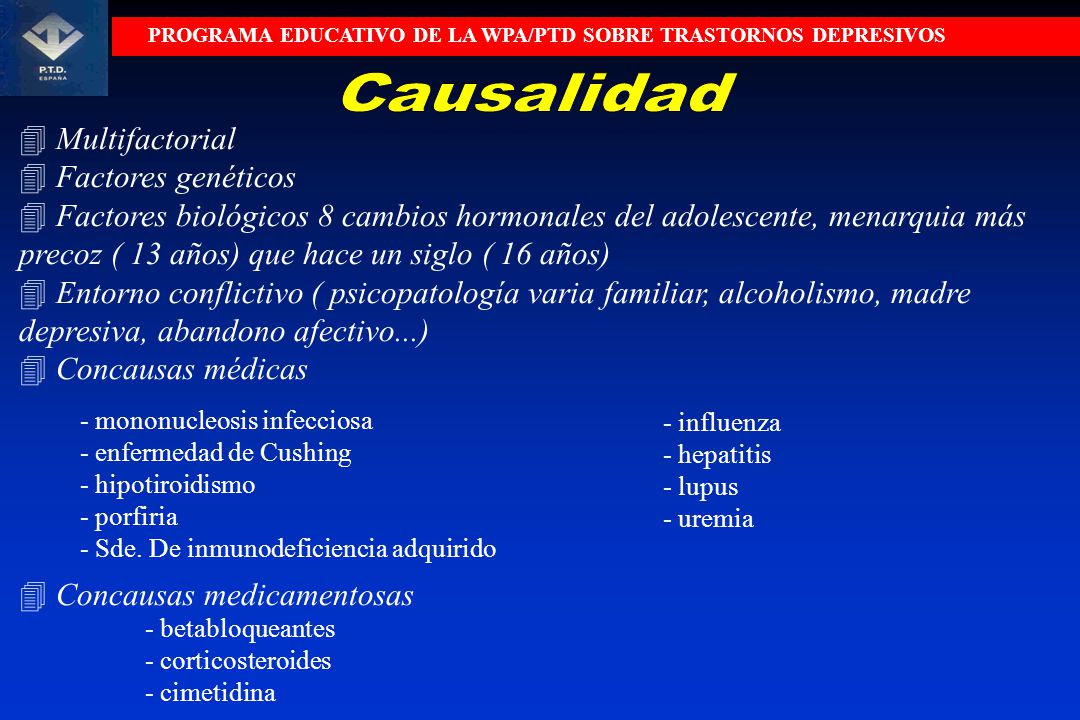 P.T.D. ESPAÑA

PROGRAMA EDUCATIVO DE LA WPA/PTD SOBRE TRASTORNOS DEPRESIVOS

Causalidad

Multifactorial
Factores genéticos
Factores biológicos 8 cambios hormonales del adolescente, menarquia más precoz ( 13 años) que hace un siglo ( 16 años)
Entorno conflictivo ( psicopatología varia familiar, alcoholismo, madre depresiva, abandono afectivo...)
Concausas médicas

- mononucleosis infecciosa
- enfermedad de Cushing
- hipotiroidismo
- porfiria
- Sde. De inmunodeficiencia adquirido

- influenza
- hepatitis
- lupus
- uremia

Concausas medicamentosas
- betabloqueantes
- corticosteroides
- cimetidina